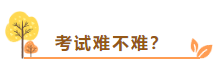 考试难不难？